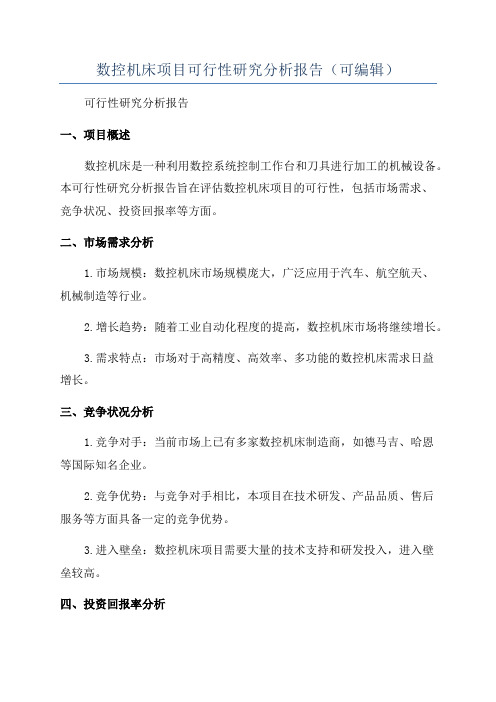 数控机床项目可行性研究分析报告（可编辑）

可行性研究分析报告

一、项目概述

数控机床是一种利用数控系统控制工作台和刀具进行加工的机械设备。本可行性研究分析报告旨在评估数控机床项目的可行性，包括市场需求、竞争状况、投资回报率等方面。

二、市场需求分析

1.市场规模：数控机床市场规模庞大，广泛应用于汽车、航空航天、机械制造等行业。

2.增长趋势：随着工业自动化程度的提高，数控机床市场将继续增长。

3.需求特点：市场对于高精度、高效率、多功能的数控机床需求日益增长。

三、竞争状况分析

1.竞争对手：当前市场上已有多家数控机床制造商，如德马吉、哈恩等国际知名企业。

2.竞争优势：与竞争对手相比，本项目在技术研发、产品品质、售后服务等方面具备一定的竞争优势。

3.进入壁垒：数控机床项目需要大量的技术支持和研发投入，进入壁垒较高。

四、投资回报率分析